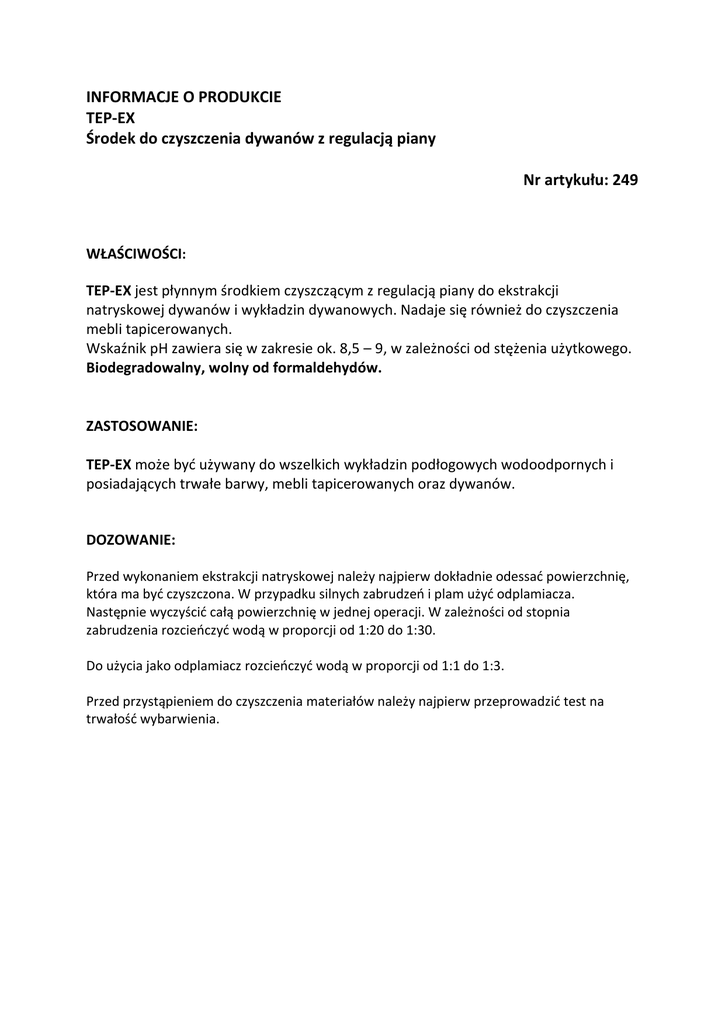 INFORMACJE O PRODUKCIE
TEP-EX
Środek do czyszczenia dywanów z regulacją piany

Nr artykułu: 249

WŁAŚCIWOŚCI:

TEP-EX jest płynnym środkiem czyszczącym z regulacją piany do ekstrakcji natryskowej dywanów i wykładzin dywanowych. Nadaje się również do czyszczenia mebli tapicerowanych.
Wskaźnik pH zawiera się w zakresie ok. 8,5 – 9, w zależności od stężenia użytkowego.
Biodegradowalny, wolny od formaldehydów.

ZASTOSOWANIE:

TEP-EX może być używany do wszelkich wykładzin podłogowych wodoodpornych i posiadających trwałe barwy, mebli tapicerowanych oraz dywanów.

DOZOWANIE:

Przed wykonaniem ekstrakcji natryskowej należy najpierw dokładnie odessać powierzchnię, która ma być czyszczona. W przypadku silnych zabrudzeń i plam użyć odplamiacza. Następnie wyczyścić całą powierzchnię w jednej operacji. W zależności od stopnia zabrudzenia rozcieńczyć wodą w proporcji od 1:20 do 1:30.

Do użycia jako odplamiacz rozcieńczyć wodą w proporcji od 1:1 do 1:3.

Przed przystąpieniem do czyszczenia materiałów należy najpierw przeprowadzić test na trwałość wybarwienia.